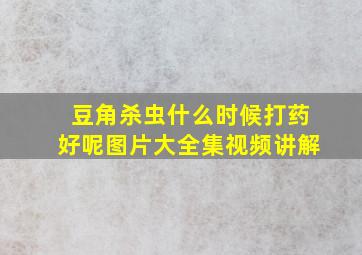 豆角杀虫什么时候打药好呢图片大全集视频讲解